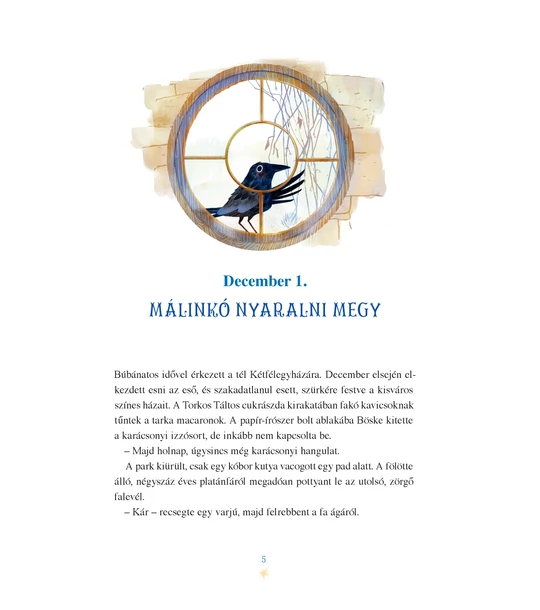 December 1.

MÁLINKÓ NYARALNI MEGY

Búbánatos idővel érkezett a tél Kétfélegyházára. December elsején elkezdett esni az eső, és szakadatlanul esett, szürkére festve a kisváros színes házait. A Torkos Táltos cukrászda kirakatában fakó kavicsoknak tűntek a tarka macaronok. A papír-írószer bolt ablakába Böske kitette a karácsonyi izzósort, de inkább nem kapcsolta be.

– Majd holnap, úgysincs még karácsonyi hangulat.

A park kiürült, csak egy kóbor kutya vacogott egy pad alatt. A fölötte álló, négyszáz éves platánfáról megadóan pottyant le az utolsó, zörgő falevél.

– Kár – recsegte egy varjú, majd felrebbent a fa ágáról.

5